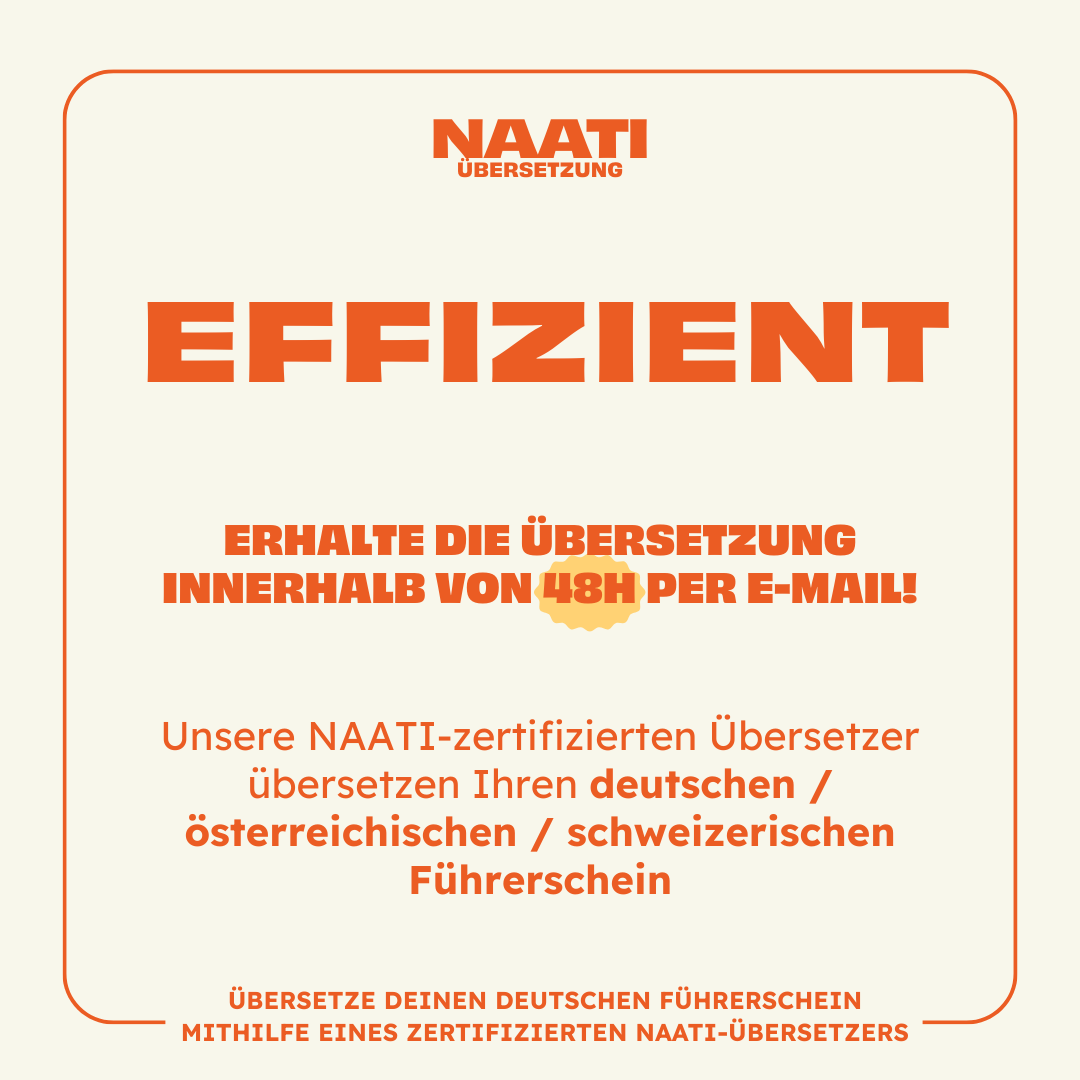 NAATI
ÜBERSETZUNG

EFFIZIENT

ERHALTE DIE ÜBERSETZUNG INNERHALB VON 48H PER E-MAIL!

Unsere NAATI-zertifizierten Übersetzer übersetzen Ihren deutschen / österreichischen / schweizerischen Führerschein

ÜBERSETZE DEINEN DEUTSCHEN FÜHRERSCHEIN MITHILFE EINES ZERTIFIZIERTEN NAATI-ÜBERSETZERS